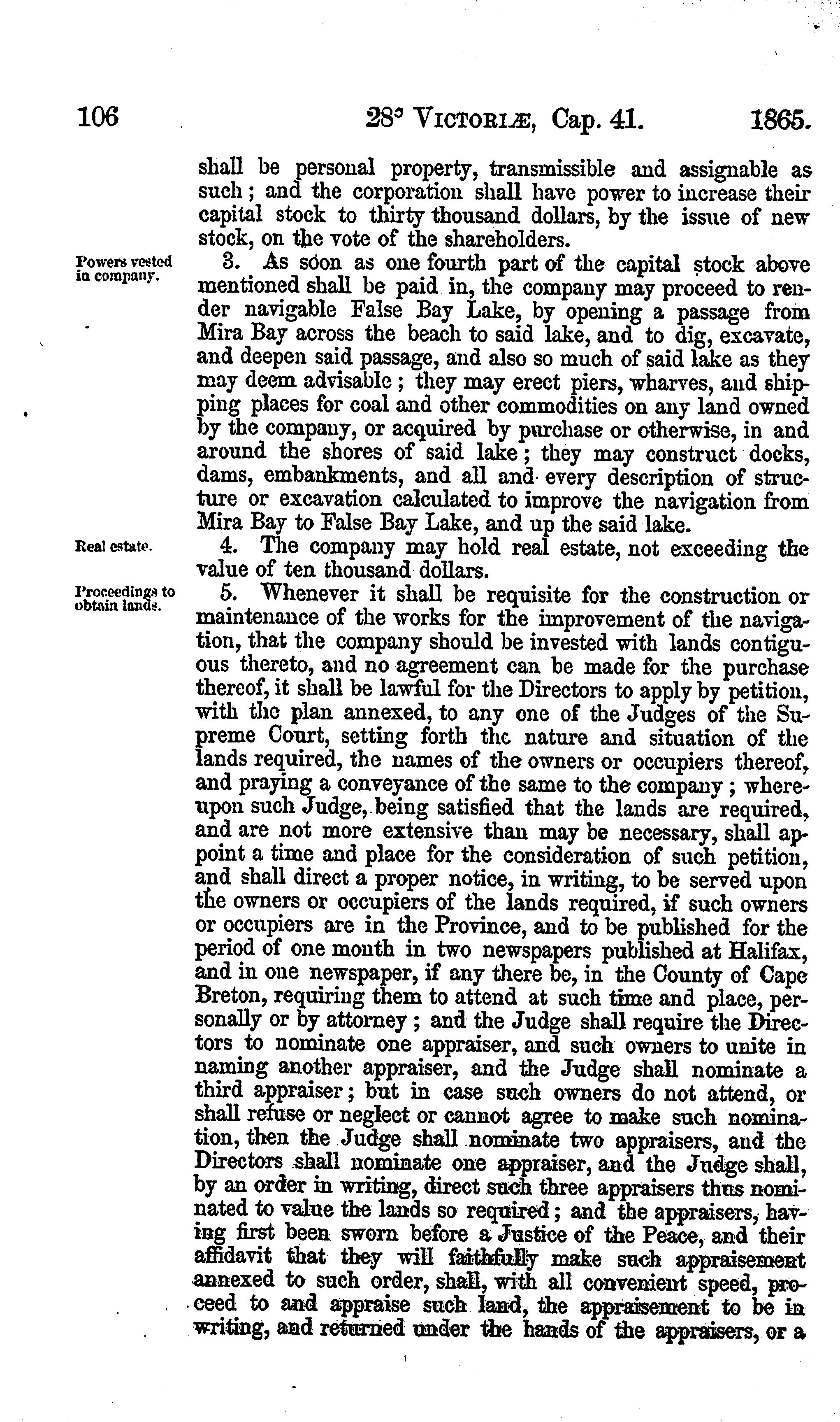 106 28° VICTORIÆ, Cap. 41. 1865.

shall be personal property, transmissible and assignable as such; and the corporation shall have power to increase their capital stock to thirty thousand dollars, by the issue of new stock, on the vote of the shareholders.

Powers vested in company.

3. As soon as one fourth part of the capital stock above mentioned shall be paid in, the company may proceed to render navigable False Bay Lake, by opening a passage from Mira Bay across the beach to said lake, and to dig, excavate, and deepen said passage, and also so much of said lake as they may deem advisable; they may erect piers, wharves, and shipping places for coal and other commodities on any land owned by the company, or acquired by purchase or otherwise, in and around the shores of said lake; they may construct docks, dams, embankments, and all and every description of structure or excavation calculated to improve the navigation from Mira Bay to False Bay Lake, and up the said lake.

Real estate.

4. The company may hold real estate, not exceeding the value of ten thousand dollars.

Proceedings to obtain lands.

5. Whenever it shall be requisite for the construction or maintenance of the works for the improvement of the navigation, that the company should be invested with lands contiguous thereto, and no agreement can be made for the purchase thereof, it shall be lawful for the Directors to apply by petition, with the plan annexed, to any one of the Judges of the Supreme Court, setting forth the nature and situation of the lands required, the names of the owners or occupiers thereof, and praying a conveyance of the same to the company; whereupon such Judge, being satisfied that the lands are required, and are not more extensive than may be necessary, shall appoint a time and place for the consideration of such petition, and shall direct a proper notice, in writing, to be served upon the owners or occupiers of the lands required, if such owners or occupiers are in the Province, and to be published for the period of one month in two newspapers published at Halifax, and in one newspaper, if any there be, in the County of Cape Breton, requiring them to attend at such time and place, personally or by attorney; and the Judge shall require the Directors to nominate one appraiser, and such owners to unite in naming another appraiser, and the Judge shall nominate a third appraiser; but in case such owners do not attend, or shall refuse or neglect or cannot agree to make such nomination, then the Judge shall nominate two appraisers, and the Directors shall nominate one appraiser, and the Judge shall, by an order in writing, direct such three appraisers thus nominated to value the lands so required; and the appraisers, having first been sworn before a Justice of the Peace, and their affidavit that they will faithfully make such appraisement annexed to such order, shall, with all convenient speed, proceed to and appraise such land, the appraisement to be in writing, and returned under the hands of the appraisers, or a